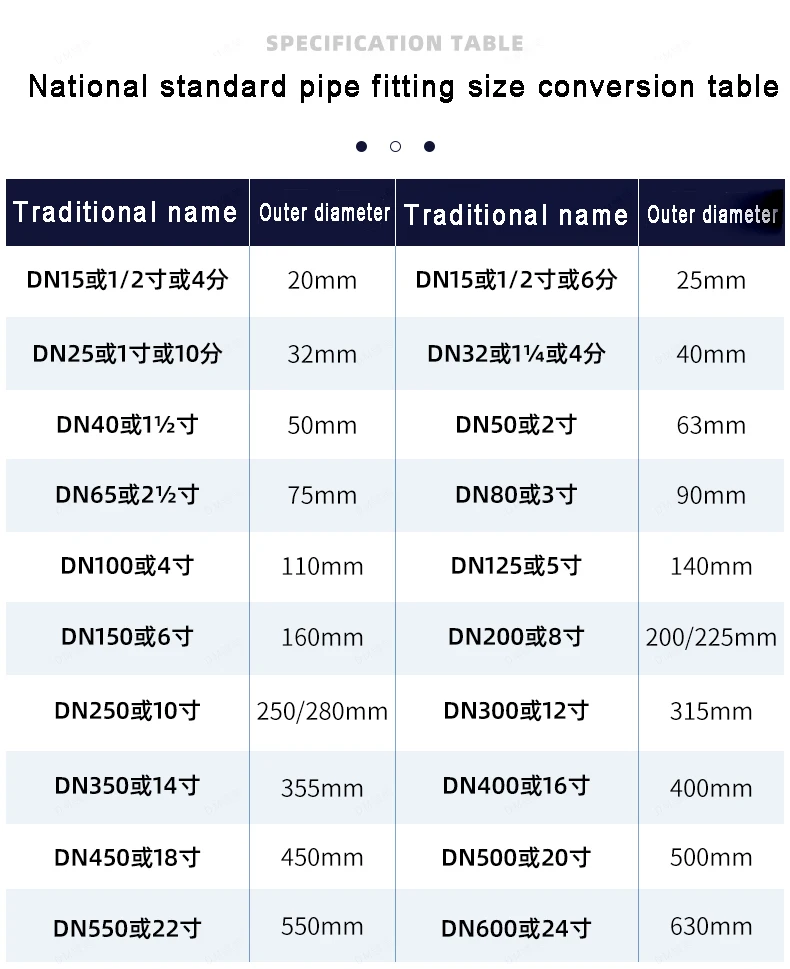 SPECIFICATION TABLE

National standard pipe fitting size conversion table

| Traditional name | Outer diameter | Traditional name | Outer diameter |
|---|---|---|---|
| DN15或1/2寸或4分 | 20mm | DN15或1/2寸或6分 | 25mm |
| DN25或1寸或10分 | 32mm | DN32或1¼或4分 | 40mm |
| DN40或1½寸 | 50mm | DN50或2寸 | 63mm |
| DN65或2½寸 | 75mm | DN80或3寸 | 90mm |
| DN100或4寸 | 110mm | DN125或5寸 | 140mm |
| DN150或6寸 | 160mm | DN200或8寸 | 200/225mm |
| DN250或10寸 | 250/280mm | DN300或12寸 | 315mm |
| DN350或14寸 | 355mm | DN400或16寸 | 400mm |
| DN450或18寸 | 450mm | DN500或20寸 | 500mm |
| DN550或22寸 | 550mm | DN600或24寸 | 630mm |